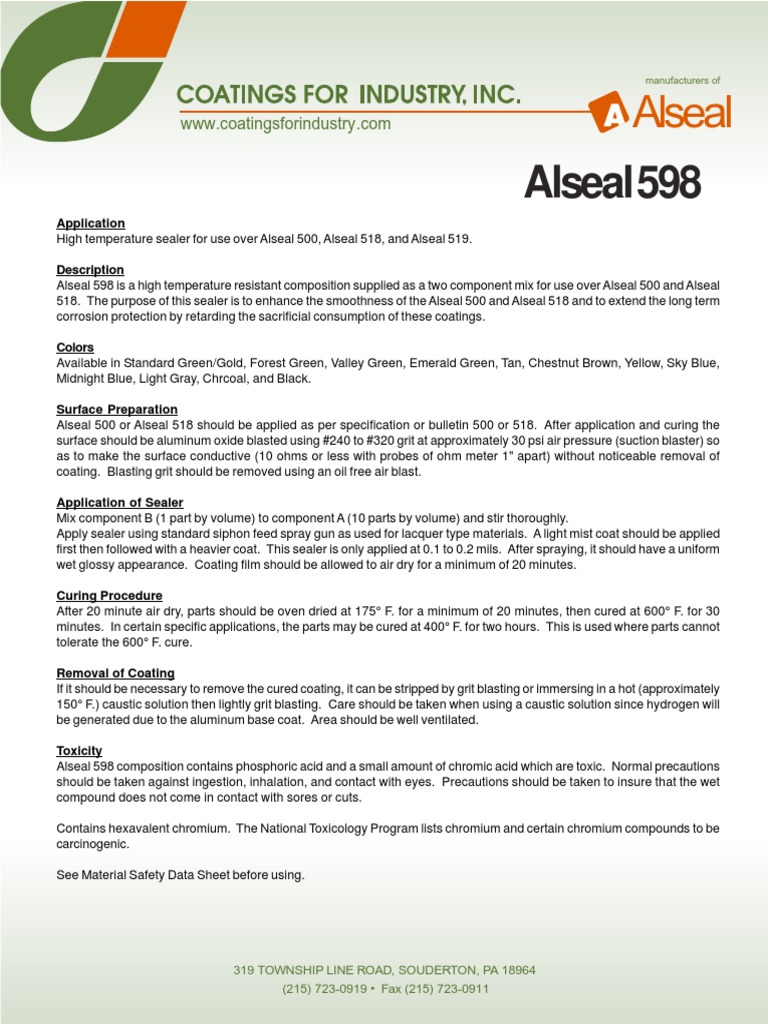 COATINGS FOR INDUSTRY, INC.
www.coatingsforindustry.com

manufacturers of
Alseal

Alseal 598

Application
High temperature sealer for use over Alseal 500, Alseal 518, and Alseal 519.

Description
Alseal 598 is a high temperature resistant composition supplied as a two component mix for use over Alseal 500 and Alseal 518. The purpose of this sealer is to enhance the smoothness of the Alseal 500 and Alseal 518 and to extend the long term corrosion protection by retarding the sacrificial consumption of these coatings.

Colors
Available in Standard Green/Gold, Forest Green, Valley Green, Emerald Green, Tan, Chestnut Brown, Yellow, Sky Blue, Midnight Blue, Light Gray, Chrcoal, and Black.

Surface Preparation
Alseal 500 or Alseal 518 should be applied as per specification or bulletin 500 or 518. After application and curing the surface should be aluminum oxide blasted using #240 to #320 grit at approximately 30 psi air pressure (suction blaster) so as to make the surface conductive (10 ohms or less with probes of ohm meter 1" apart) without noticeable removal of coating. Blasting grit should be removed using an oil free air blast.

Application of Sealer
Mix component B (1 part by volume) to component A (10 parts by volume) and stir thoroughly.
Apply sealer using standard siphon feed spray gun as used for lacquer type materials. A light mist coat should be applied first then followed with a heavier coat. This sealer is only applied at 0.1 to 0.2 mils. After spraying, it should have a uniform wet glossy appearance. Coating film should be allowed to air dry for a minimum of 20 minutes.

Curing Procedure
After 20 minute air dry, parts should be oven dried at 175° F. for a minimum of 20 minutes, then cured at 600° F. for 30 minutes. In certain specific applications, the parts may be cured at 400° F. for two hours. This is used where parts cannot tolerate the 600° F. cure.

Removal of Coating
If it should be necessary to remove the cured coating, it can be stripped by grit blasting or immersing in a hot (approximately 150° F.) caustic solution then lightly grit blasting. Care should be taken when using a caustic solution since hydrogen will be generated due to the aluminum base coat. Area should be well ventilated.

Toxicity
Alseal 598 composition contains phosphoric acid and a small amount of chromic acid which are toxic. Normal precautions should be taken against ingestion, inhalation, and contact with eyes. Precautions should be taken to insure that the wet compound does not come in contact with sores or cuts.

Contains hexavalent chromium. The National Toxicology Program lists chromium and certain chromium compounds to be carcinogenic.

See Material Safety Data Sheet before using.

319 TOWNSHIP LINE ROAD, SOUDERTON, PA 18964
(215) 723-0919 • Fax (215) 723-0911